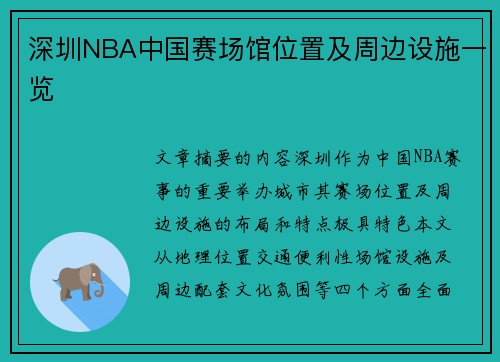 深圳NBA中国赛场馆位置及周边设施一览

文章摘要的内容深圳作为中国NBA赛事的重要举办城市其赛场位置及周边设施的布局和特点极具特色本文从地理位置交通便利性场馆设施及周边配套文化氛围等四个方面全面